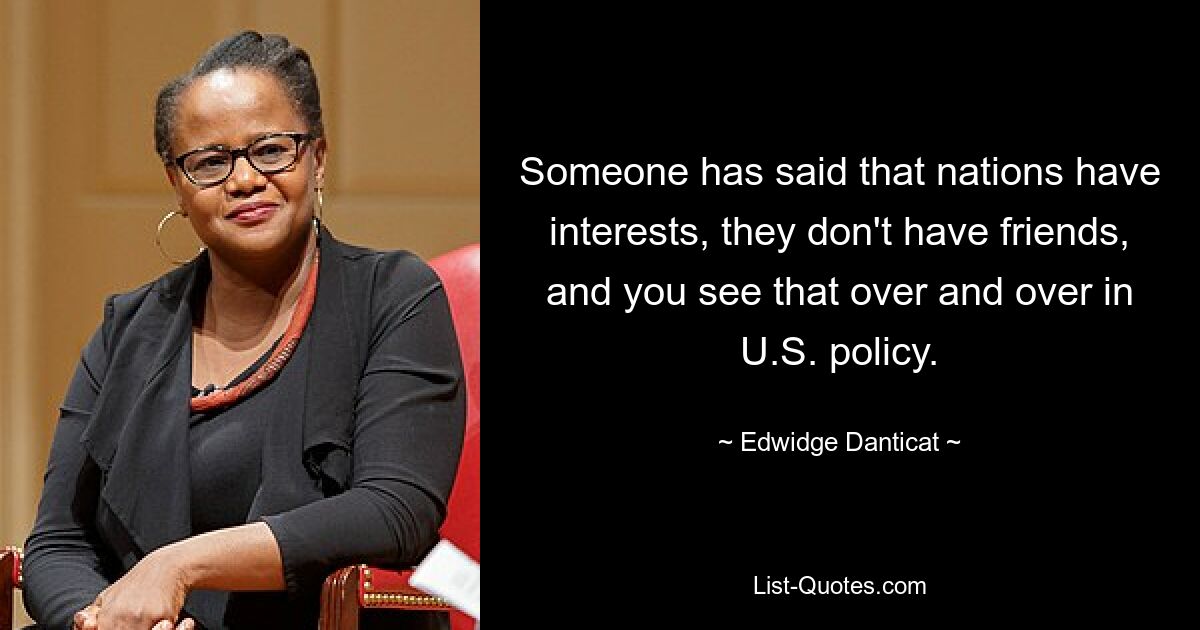 Someone has said that nations have interests, they don't have friends, and you see that over and over in U.S. policy.

~ Edwidge Danticat ~

List-Quotes.com